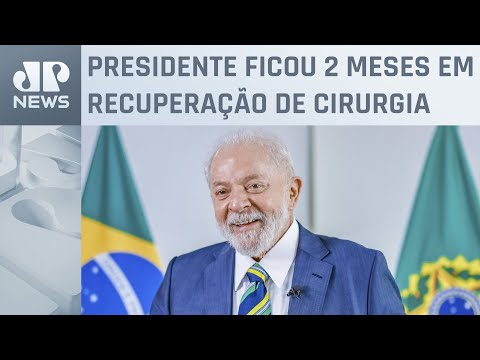 JP NEWS

PRESIDENTE FICOU 2 MESES EM RECUPERAÇÃO DE CIRURGIA